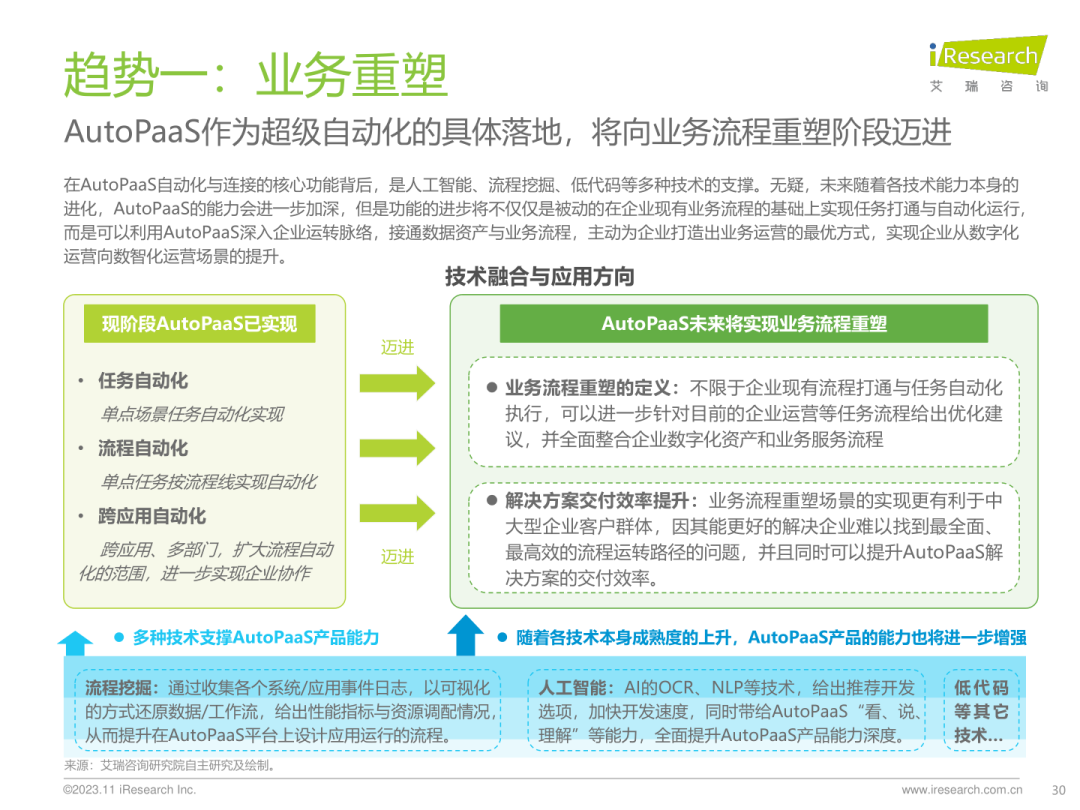 趋势一：业务重塑

iResearch
艾 瑞 咨 询

AutoPaaS作为超级自动化的具体落地，将向业务流程重塑阶段迈进

在AutoPaaS自动化与连接的核心功能背后，是人工智能、流程挖掘、低代码等多种技术的支撑。无疑，未来随着各技术能力本身的进化，AutoPaaS的能力会进一步加深，但是功能的进步将不仅仅是被动的在企业现有业务流程的基础上实现任务打通与自动化运行，而是可以利用AutoPaaS深入企业运转脉络，接通数据资产与业务流程，主动为企业打造出业务运营的最优方式，实现企业从数字化运营向数智化运营场景的提升。

技术融合与应用方向

现阶段AutoPaaS已实现

• 任务自动化
单点场景任务自动化实现
• 流程自动化
单点任务按流程线实现自动化
• 跨应用自动化
跨应用、多部门，扩大流程自动化的范围，进一步实现企业协作

迈进

迈进

AutoPaaS未来将实现业务流程重塑

● 业务流程重塑的定义：不限于企业现有流程打通与任务自动化执行，可以进一步针对目前的企业运营等任务流程给出优化建议，并全面整合企业数字化资产和业务服务流程

● 解决方案交付效率提升：业务流程重塑场景的实现更有利于中大型企业客户群体，因其能更好的解决企业难以找到最全面、最高效的流程运转路径的问题，并且同时可以提升AutoPaaS解决方案的交付效率。

● 多种技术支撑AutoPaaS产品能力

● 随着各技术本身成熟度的上升，AutoPaaS产品的能力也将进一步增强

流程挖掘：通过收集各个系统/应用事件日志，以可视化的方式还原数据/工作流，给出性能指标与资源调配情况，从而提升在AutoPaaS平台上设计应用运行的流程。

人工智能：AI的OCR、NLP等技术，给出推荐开发选项，加快开发速度，同时带给AutoPaaS“看、说、理解”等能力，全面提升AutoPaaS产品能力深度。

低代码等其它技术...

来源：艾瑞咨询研究院自主研究及绘制。

©2023.11 iResearch Inc.

www.iresearch.com.cn

30